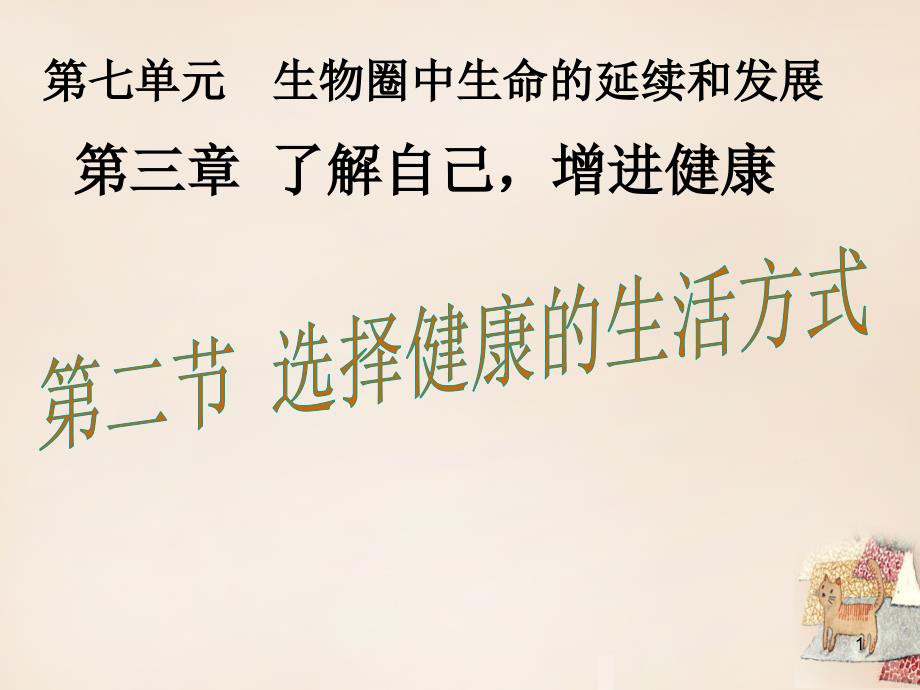 第七单元　生物圈中生命的延续和发展

第三章　了解自己，增进健康

第二节　选择健康的生活方式

1